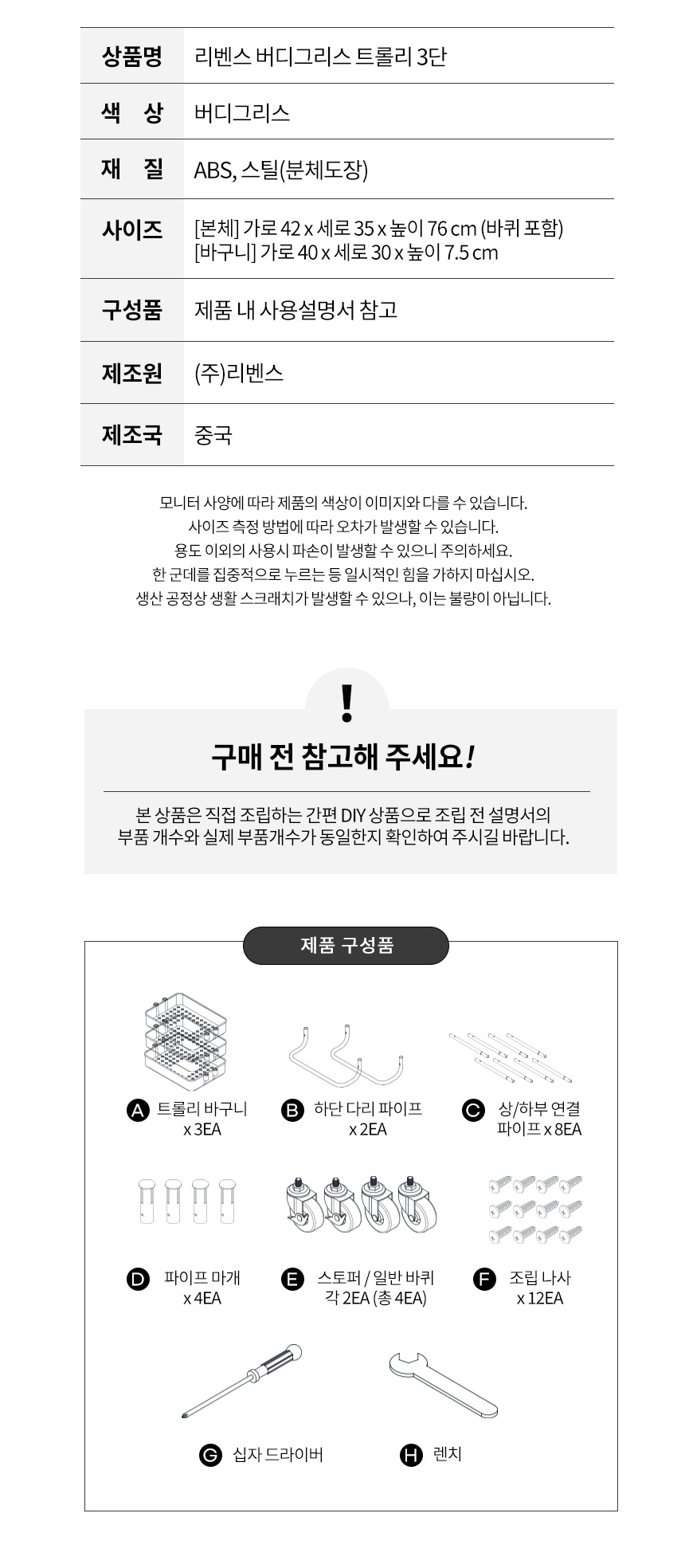 | 상품명 | 리벤스 버디그리스 트롤리 3단 |
|---|---|
| 색　상 | 버디그리스 |
| 재　질 | ABS, 스틸(분체도장) |
| 사이즈 | [본체] 가로 42 x 세로 35 x 높이 76 cm (바퀴 포함) [바구니] 가로 40 x 세로 30 x 높이 7.5 cm |
| 구성품 | 제품 내 사용설명서 참고 |
| 제조원 | (주)리벤스 |
| 제조국 | 중국 |

모니터 사양에 따라 제품의 색상이 이미지와 다를 수 있습니다.
사이즈 측정 방법에 따라 오차가 발생할 수 있습니다.
용도 이외의 사용시 파손이 발생할 수 있으니 주의하세요.
한 군데를 집중적으로 누르는 등 일시적인 힘을 가하지 마십시오.
생산 공정상 생활 스크래치가 발생할 수 있으나, 이는 불량이 아닙니다.

!

구매 전 참고해 주세요!

본 상품은 직접 조립하는 간편 DIY 상품으로 조립 전 설명서의 부품 개수와 실제 부품개수가 동일한지 확인하여 주시길 바랍니다.

제품 구성품

A 트롤리 바구니 x 3EA

B 하단 다리 파이프 x 2EA

C 상/하부 연결 파이프 x 8EA

D 파이프 마개 x 4EA

E 스토퍼 / 일반 바퀴 각 2EA (총 4EA)

F 조립 나사 x 12EA

G 십자 드라이버

H 렌치